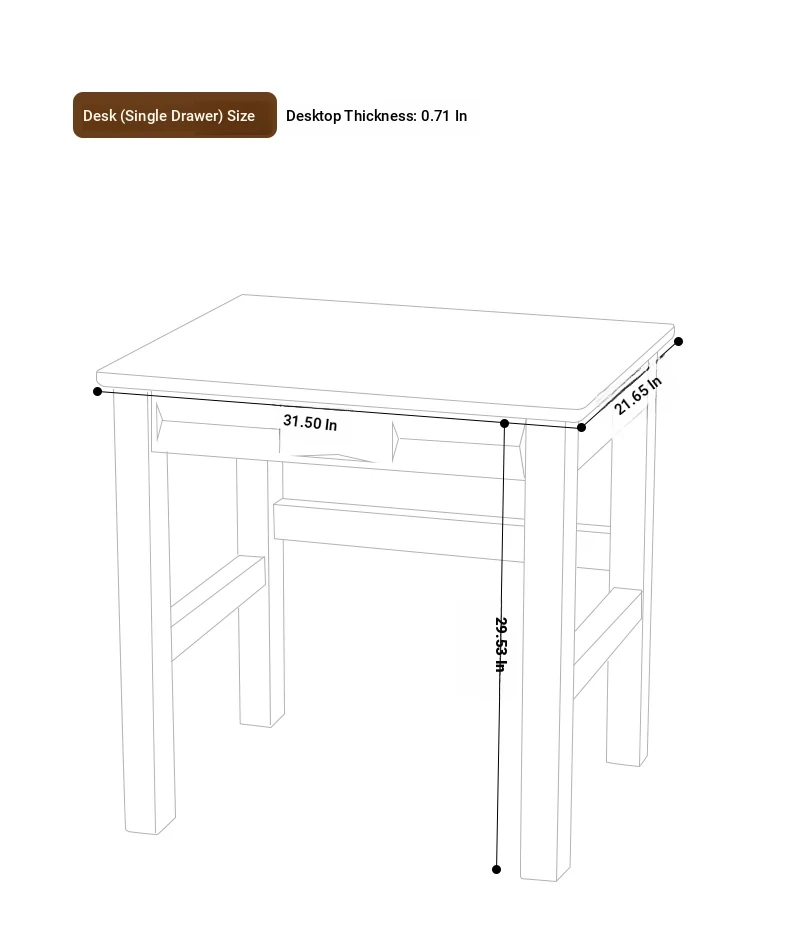 Desk (Single Drawer) Size

Desktop Thickness: 0.71 In

31.50 In

21.65 In

29.53 In